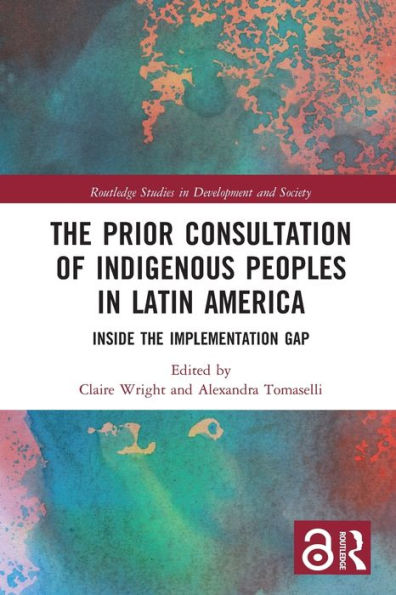 Routledge Studies in Development and Society

THE PRIOR CONSULTATION OF INDIGENOUS PEOPLES IN LATIN AMERICA

INSIDE THE IMPLEMENTATION GAP

Edited by
Claire Wright and Alexandra Tomaselli

ROUTLEDGE